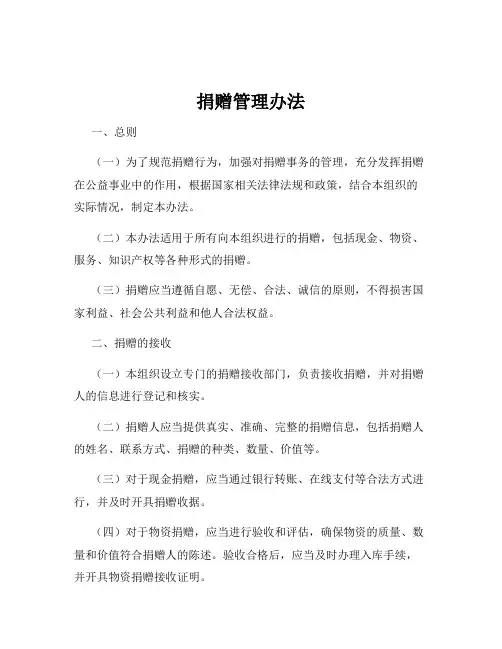 捐赠管理办法

一、总则

（一）为了规范捐赠行为，加强对捐赠事务的管理，充分发挥捐赠在公益事业中的作用，根据国家相关法律法规和政策，结合本组织的实际情况，制定本办法。

（二）本办法适用于所有向本组织进行的捐赠，包括现金、物资、服务、知识产权等各种形式的捐赠。

（三）捐赠应当遵循自愿、无偿、合法、诚信的原则，不得损害国家利益、社会公共利益和他人合法权益。

二、捐赠的接收

（一）本组织设立专门的捐赠接收部门，负责接收捐赠，并对捐赠人的信息进行登记和核实。

（二）捐赠人应当提供真实、准确、完整的捐赠信息，包括捐赠人的姓名、联系方式、捐赠的种类、数量、价值等。

（三）对于现金捐赠，应当通过银行转账、在线支付等合法方式进行，并及时开具捐赠收据。

（四）对于物资捐赠，应当进行验收和评估，确保物资的质量、数量和价值符合捐赠人的陈述。验收合格后，应当及时办理入库手续，并开具物资捐赠接收证明。